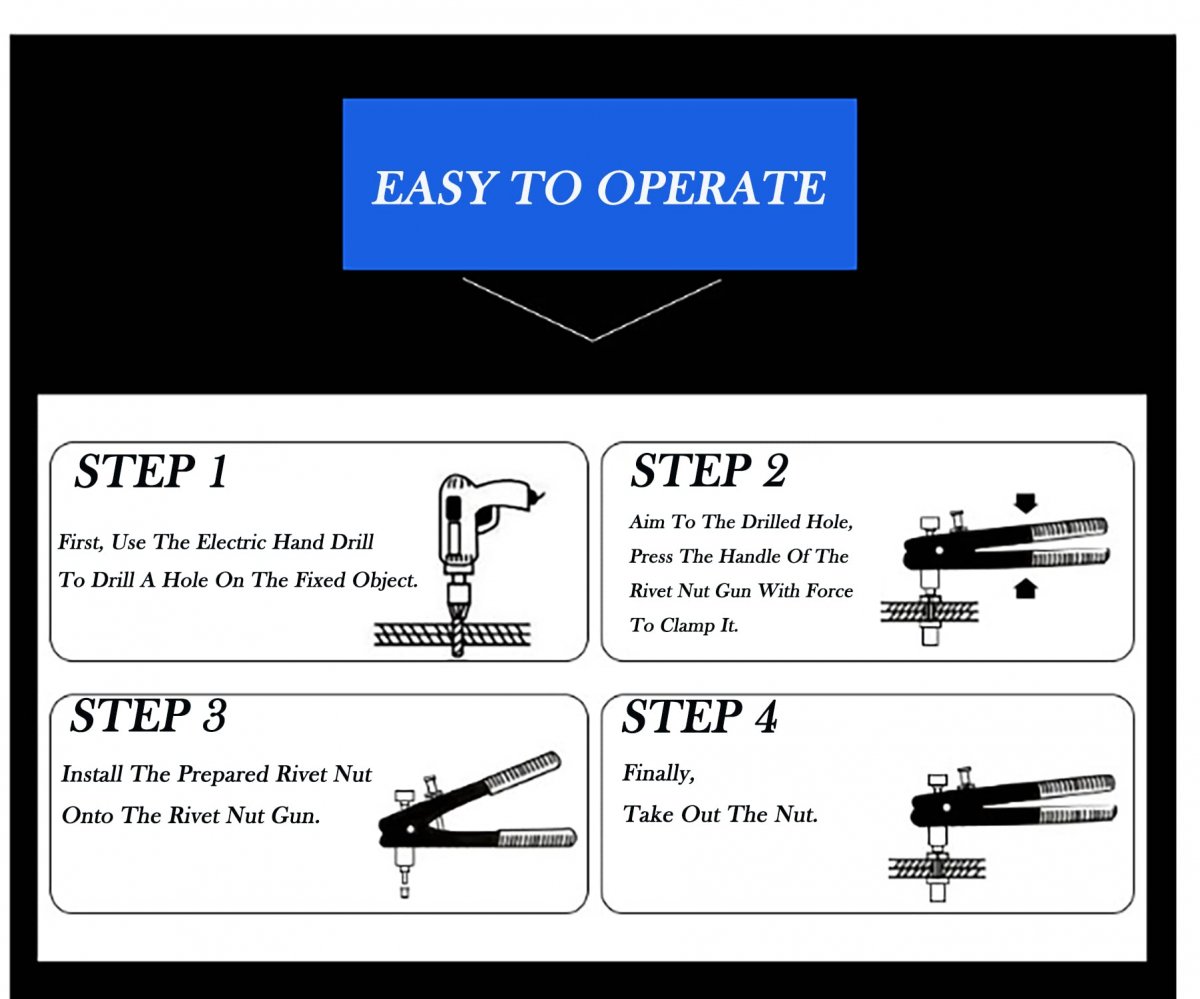 EASY TO OPERATE

STEP 1

First, Use The Electric Hand Drill To Drill A Hole On The Fixed Object.

STEP 2

Aim To The Drilled Hole, Press The Handle Of The Rivet Nut Gun With Force To Clamp It.

STEP 3

Install The Prepared Rivet Nut Onto The Rivet Nut Gun.

STEP 4

Finally, Take Out The Nut.